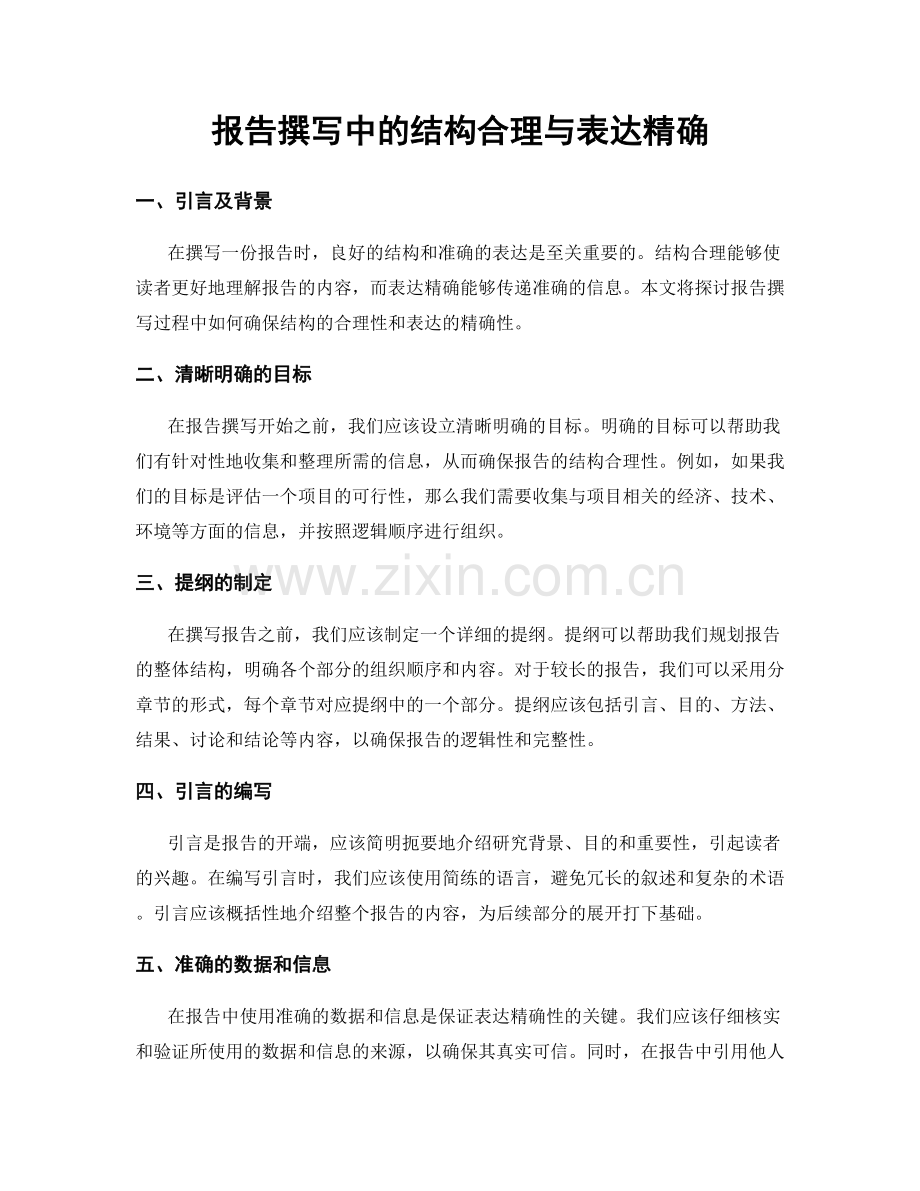 报告撰写中的结构合理与表达精确

一、引言及背景

在撰写一份报告时，良好的结构和准确的表达是至关重要的。结构合理能够使读者更好地理解报告的内容，而表达精确能够传递准确的信息。本文将探讨报告撰写过程中如何确保结构的合理性和表达的精确性。

二、清晰明确的目标

在报告撰写开始之前，我们应该设立清晰明确的目标。明确的目标可以帮助我们有针对性地收集和整理所需的信息，从而确保报告的结构合理性。例如，如果我们的目标是评估一个项目的可行性，那么我们需要收集与项目相关的经济、技术、环境等方面的信息，并按照逻辑顺序进行组织。

三、提纲的制定

www.zixin.com.cn

在撰写报告之前，我们应该制定一个详细的提纲。提纲可以帮助我们规划报告的整体结构，明确各个部分的组织顺序和内容。对于较长的报告，我们可以采用分章节的形式，每个章节对应提纲中的一个部分。提纲应该包括引言、目的、方法、结果、讨论和结论等内容，以确保报告的逻辑性和完整性。

四、引言的编写

引言是报告的开端，应该简明扼要地介绍研究背景、目的和重要性，引起读者的兴趣。在编写引言时，我们应该使用简练的语言，避免冗长的叙述和复杂的术语。引言应该概括性地介绍整个报告的内容，为后续部分的展开打下基础。

五、准确的数据和信息

在报告中使用准确的数据和信息是保证表达精确性的关键。我们应该仔细核实和验证所使用的数据和信息的来源，以确保其真实可信。同时，在报告中引用他人